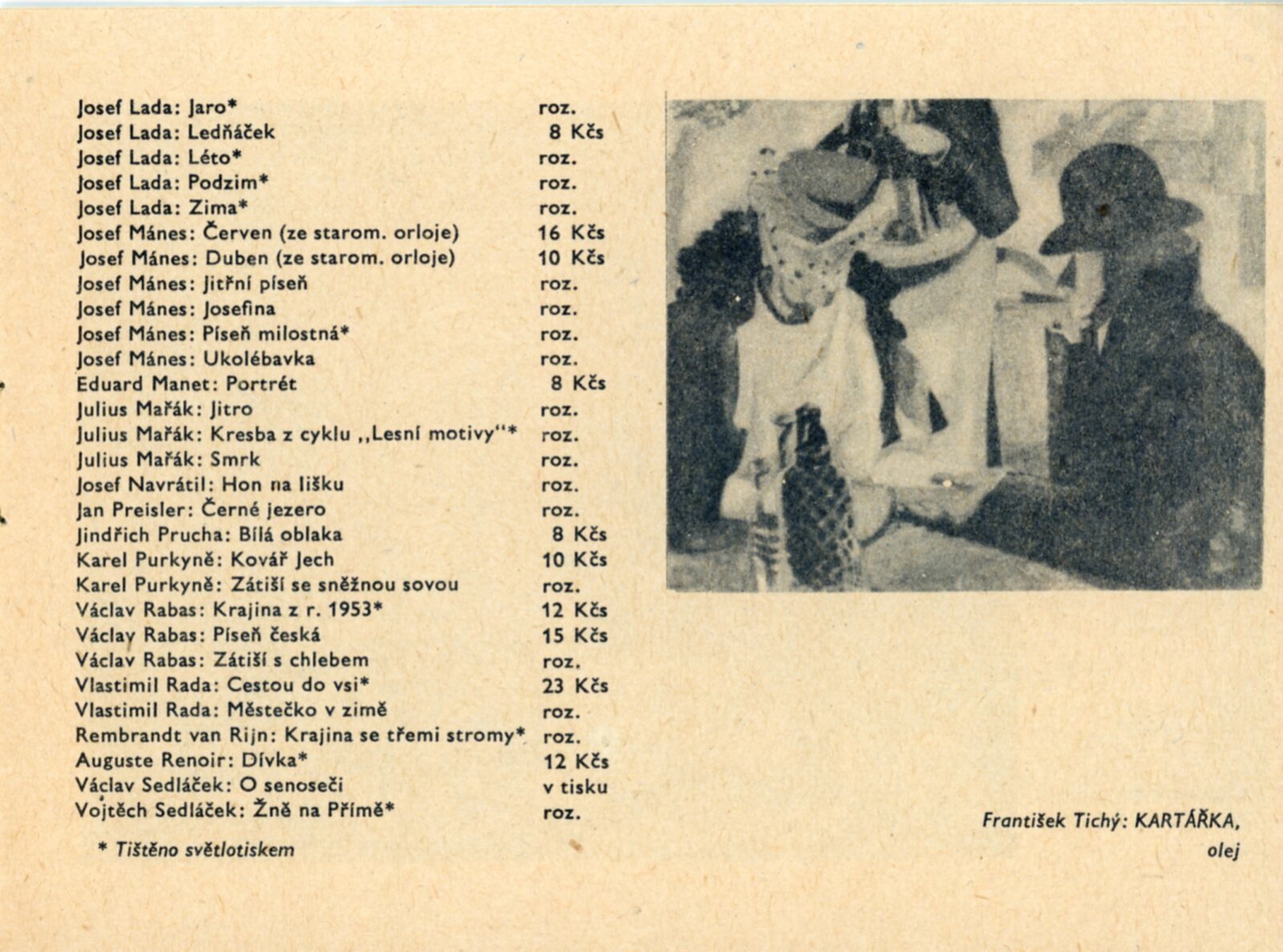 | | |
|---|---|
| Josef Lada: Jaro* | roz. |
| Josef Lada: Ledňáček | 8 Kčs |
| Josef Lada: Léto* | roz. |
| Josef Lada: Podzim* | roz. |
| Josef Lada: Zima* | roz. |
| Josef Mánes: Červen (ze starom. orloje) | 16 Kčs |
| Josef Mánes: Duben (ze starom. orloje) | 10 Kčs |
| Josef Mánes: Jitřní píseň | roz. |
| Josef Mánes: Josefina | roz. |
| Josef Mánes: Píseň milostná* | roz. |
| Josef Mánes: Ukolébavka | roz. |
| Eduard Manet: Portrét | 8 Kčs |
| Julius Mařák: Jitro | roz. |
| Julius Mařák: Kresba z cyklu „Lesní motivy"* | roz. |
| Julius Mařák: Smrk | roz. |
| Josef Navrátil: Hon na lišku | roz. |
| Jan Preisler: Černé jezero | roz. |
| Jindřich Prucha: Bílá oblaka | 8 Kčs |
| Karel Purkyně: Kovář Jech | 10 Kčs |
| Karel Purkyně: Zátiší se sněžnou sovou | roz. |
| Václav Rabas: Krajina z r. 1953* | 12 Kčs |
| Václav Rabas: Píseň česká | 15 Kčs |
| Václav Rabas: Zátiší s chlebem | roz. |
| Vlastimil Rada: Cestou do vsi* | 23 Kčs |
| Vlastimil Rada: Městečko v zimě | roz. |
| Rembrandt van Rijn: Krajina se třemi stromy* | roz. |
| Auguste Renoir: Dívka* | 12 Kčs |
| Václav Sedláček: O senoseči | v tisku |
| Vojtěch Sedláček: Žně na Přímě* | roz. |

* Tištěno světlotiskem

František Tichý: KARTÁŘKA, olej